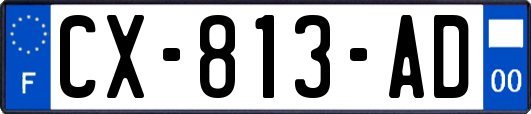 F
CX-813-AD
00